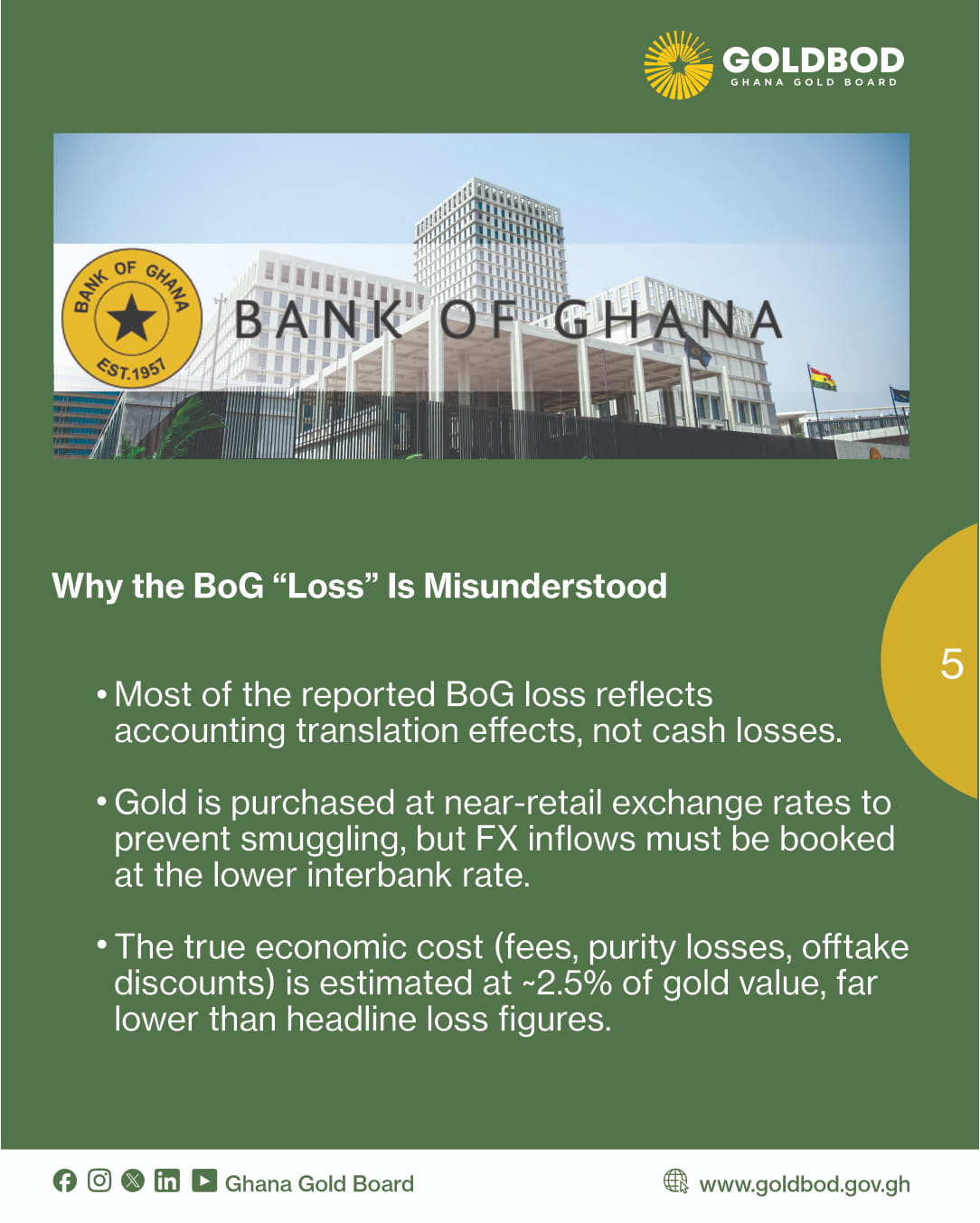 GOLDBOD
GHANA GOLD BOARD

BANK OF GHANA
EST.1957

BANK OF GHANA

Why the BoG “Loss” Is Misunderstood

5

• Most of the reported BoG loss reflects accounting translation effects, not cash losses.

• Gold is purchased at near-retail exchange rates to prevent smuggling, but FX inflows must be booked at the lower interbank rate.

• The true economic cost (fees, purity losses, offtake discounts) is estimated at ~2.5% of gold value, far lower than headline loss figures.

Ghana Gold Board

www.goldbod.gov.gh